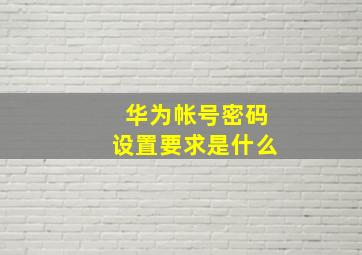 华为帐号密码
设置要求是什么